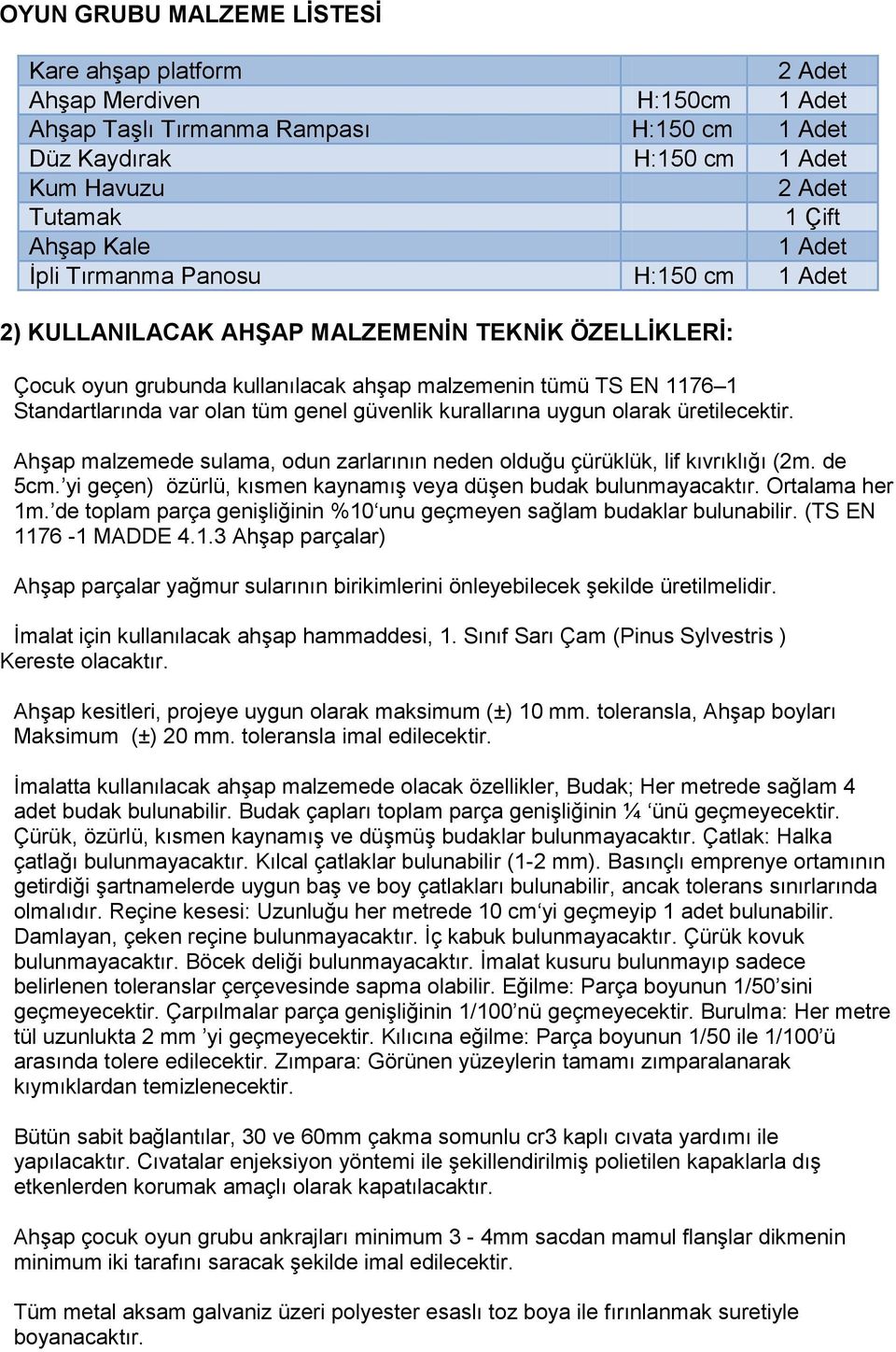 OYUN GRUBU MALZEME LİSTESİ

| | | |
|---|---|---|
| Kare ahşap platform | | 2 Adet |
| Ahşap Merdiven | H:150cm | 1 Adet |
| Ahşap Taşlı Tırmanma Rampası | H:150 cm | 1 Adet |
| Düz Kaydırak | H:150 cm | 1 Adet |
| Kum Havuzu | | 2 Adet |
| Tutamak | | 1 Çift |
| Ahşap Kale | | 1 Adet |
| İpli Tırmanma Panosu | H:150 cm | 1 Adet |

2) KULLANILACAK AHŞAP MALZEMENİN TEKNİK ÖZELLİKLERİ:

Çocuk oyun grubunda kullanılacak ahşap malzemenin tümü TS EN 1176–1 Standartlarında var olan tüm genel güvenlik kurallarına uygun olarak üretilecektir.

Ahşap malzemede sulama, odun zarlarının neden olduğu çürüklük, lif kıvrıklığı (2m. de 5cm.’yi geçen) özürlü, kısmen kaynamış veya düşen budak bulunmayacaktır. Ortalama her 1m.’de toplam parça genişliğinin %10‘unu geçmeyen sağlam budaklar bulunabilir. (TS EN 1176 -1 MADDE 4.1.3 Ahşap parçalar)

Ahşap parçalar yağmur sularının birikimlerini önleyebilecek şekilde üretilmelidir.

İmalat için kullanılacak ahşap hammaddesi, 1. Sınıf Sarı Çam (Pinus Sylvestris ) Kereste olacaktır.

Ahşap kesitleri, projeye uygun olarak maksimum (±) 10 mm. toleransla, Ahşap boyları Maksimum (±) 20 mm. toleransla imal edilecektir.

İmalatta kullanılacak ahşap malzemede olacak özellikler, Budak; Her metrede sağlam 4 adet budak bulunabilir. Budak çapları toplam parça genişliğinin ¼ ‘ünü geçmeyecektir. Çürük, özürlü, kısmen kaynamış ve düşmüş budaklar bulunmayacaktır. Çatlak: Halka çatlağı bulunmayacaktır. Kılcal çatlaklar bulunabilir (1-2 mm). Basınçlı emprenye ortamının getirdiği şartnamelerde uygun baş ve boy çatlakları bulunabilir, ancak tolerans sınırlarında olmalıdır. Reçine kesesi: Uzunluğu her metrede 10 cm‘yi geçmeyip 1 adet bulunabilir. Damlayan, çeken reçine bulunmayacaktır. İç kabuk bulunmayacaktır. Çürük kovuk bulunmayacaktır. Böcek deliği bulunmayacaktır. İmalat kusuru bulunmayıp sadece belirlenen toleranslar çerçevesinde sapma olabilir. Eğilme: Parça boyunun 1/50’sini geçmeyecektir. Çarpılmalar parça genişliğinin 1/100’nü geçmeyecektir. Burulma: Her metre tül uzunlukta 2 mm ’yi geçmeyecektir. Kılıcına eğilme: Parça boyunun 1/50 ile 1/100’ü arasında tolere edilecektir. Zımpara: Görünen yüzeylerin tamamı zımparalanarak kıymıklardan temizlenecektir.

Bütün sabit bağlantılar, 30 ve 60mm çakma somunlu cr3 kaplı cıvata yardımı ile yapılacaktır. Cıvatalar enjeksiyon yöntemi ile şekillendirilmiş polietilen kapaklarla dış etkenlerden korumak amaçlı olarak kapatılacaktır.

Ahşap çocuk oyun grubu ankrajları minimum 3 - 4mm sacdan mamul flanşlar dikmenin minimum iki tarafını saracak şekilde imal edilecektir.

Tüm metal aksam galvaniz üzeri polyester esaslı toz boya ile fırınlanmak suretiyle boyanacaktır.